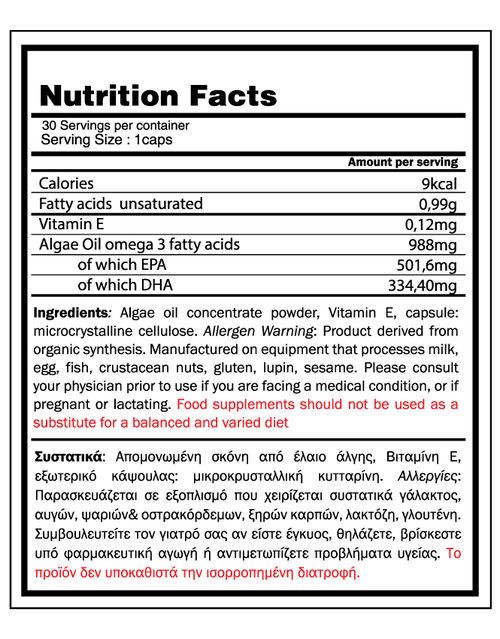 Nutrition Facts

30 Servings per container
Serving Size : 1caps

| | Amount per serving |
|---|---|
| Calories | 9kcal |
| Fatty acids unsaturated | 0,99g |
| Vitamin E | 0,12mg |
| Algae Oil omega 3 fatty acids | 988mg |
| of which EPA | 501,6mg |
| of which DHA | 334,40mg |

Ingredients: Algae oil concentrate powder, Vitamin E, capsule: microcrystalline cellulose. Allergen Warning: Product derived from organic synthesis. Manufactured on equipment that processes milk, egg, fish, crustacean nuts, gluten, lupin, sesame. Please consult your physician prior to use if you are facing a medical condition, or if pregnant or lactating. Food supplements should not be used as a substitute for a balanced and varied diet

Συστατικά: Απομονωμένη σκόνη από έλαιο άλγης, Βιταμίνη Ε, εξωτερικό κάψουλας: μικροκρυσταλλική κυτταρίνη. Αλλεργίες: Παρασκευάζεται σε εξοπλισμό που χειρίζεται συστατικά γάλακτος, αυγών, ψαριών& οστρακόρδεμων, ξηρών καρπών, λακτόζη, γλουτένη. Συμβουλευτείτε τον γιατρό σας αν είστε έγκυος, θηλάζετε, βρίσκεστε υπό φαρμακευτική αγωγή ή αντιμετωπίζετε προβλήματα υγείας. Το προϊόν δεν υποκαθιστά την ισορροπημένη διατροφή.